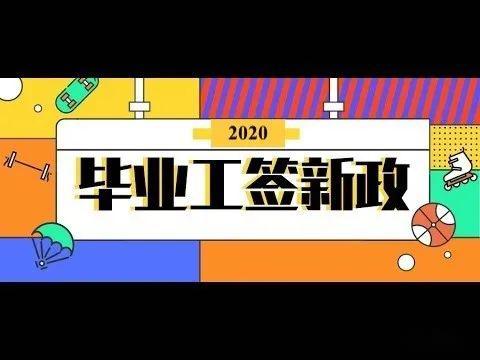 2020

毕业工签新政